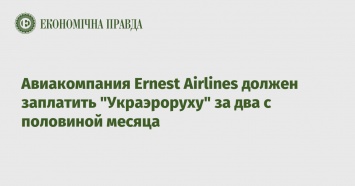 ЕКОНОМІЧНА ПРАВДА

Авиакомпания Ernest Airlines должен заплатить "Украэроруху" за два с половиной месяца